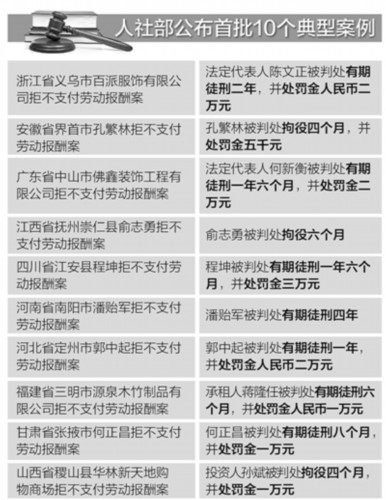 人社部公布首批10个典型案例

| | |
|---|---|
| 浙江省义乌市百派服饰有限公司拒不支付劳动报酬案 | 法定代表人陈文正被判处有期徒刑二年，并处罚金人民币二万元 |
| 安徽省界首市孔繁林拒不支付劳动报酬案 | 孔繁林被判处拘役四个月，并处罚金五千元 |
| 广东省中山市佛鑫装饰工程有限公司拒不支付劳动报酬案 | 法定代表人何新衡被判处有期徒刑一年六个月，并处罚金二万元 |
| 江西省抚州崇仁县俞志勇拒不支付劳动报酬案 | 俞志勇被判处拘役六个月 |
| 四川省江安县程坤拒不支付劳动报酬案 | 程坤被判处有期徒刑一年六个月，并处罚金三万元 |
| 河南省南阳市潘贻军拒不支付劳动报酬案 | 潘贻军被判处有期徒刑四年 |
| 河北省定州市郭中起拒不支付劳动报酬案 | 郭中起被判处有期徒刑一年，并处罚金人民币二万元 |
| 福建省三明市源泉木竹制品有限公司拒不支付劳动报酬案 | 承租人蒋隆任被判处有期徒刑六个月，并处罚金人民币一万元 |
| 甘肃省张掖市何正昌拒不支付劳动报酬案 | 何正昌被判处有期徒刑八个月，并处罚金一万元 |
| 山西省稷山县华林新天地购物商场拒不支付劳动报酬案 | 投资人孙斌被判处拘役四个月，并处罚金一万元 |